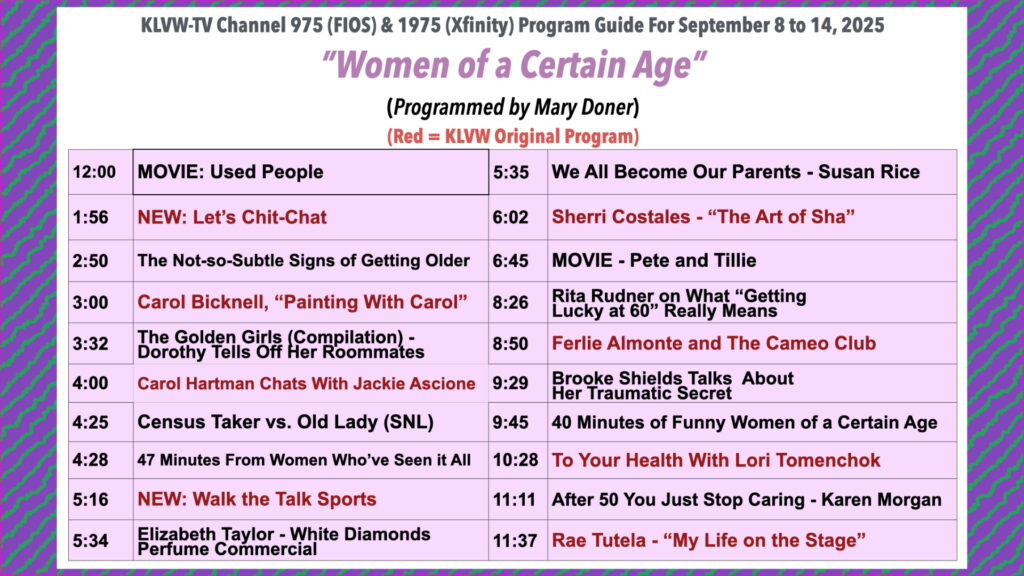 KLVW-TV Channel 975 (FIOS) & 1975 (Xfinity) Program Guide For September 8 to 14, 2025

"Women of a Certain Age"

(Programmed by Mary Doner)

(Red = KLVW Original Program)

| 12:00 | MOVIE: Used People | 5:35 | We All Become Our Parents - Susan Rice |
|---|---|---|---|
| 1:56 | NEW: Let's Chit-Chat | 6:02 | Sherri Costales - "The Art of Sha" |
| 2:50 | The Not-so-Subtle Signs of Getting Older | 6:45 | MOVIE - Pete and Tillie |
| 3:00 | Carol Bicknell, "Painting With Carol" | 8:26 | Rita Rudner on What "Getting Lucky at 60" Really Means |
| 3:32 | The Golden Girls (Compilation) - Dorothy Tells Off Her Roommates | 8:50 | Ferlie Almonte and The Cameo Club |
| 4:00 | Carol Hartman Chats With Jackie Ascione | 9:29 | Brooke Shields Talks About Her Traumatic Secret |
| 4:25 | Census Taker vs. Old Lady (SNL) | 9:45 | 40 Minutes of Funny Women of a Certain Age |
| 4:28 | 47 Minutes From Women Who've Seen it All | 10:28 | To Your Health With Lori Tomenchok |
| 5:16 | NEW: Walk the Talk Sports | 11:11 | After 50 You Just Stop Caring - Karen Morgan |
| 5:34 | Elizabeth Taylor - White Diamonds Perfume Commercial | 11:37 | Rae Tutela - "My Life on the Stage" |